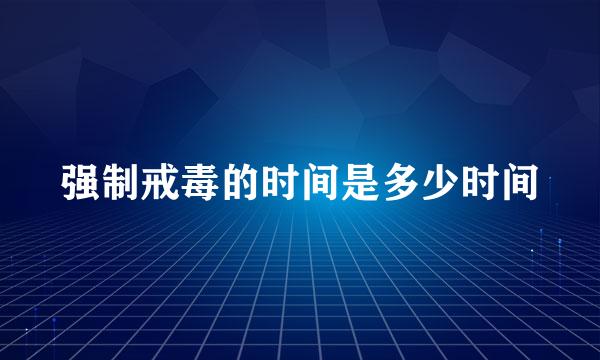 强制戒毒的时间是多少时间